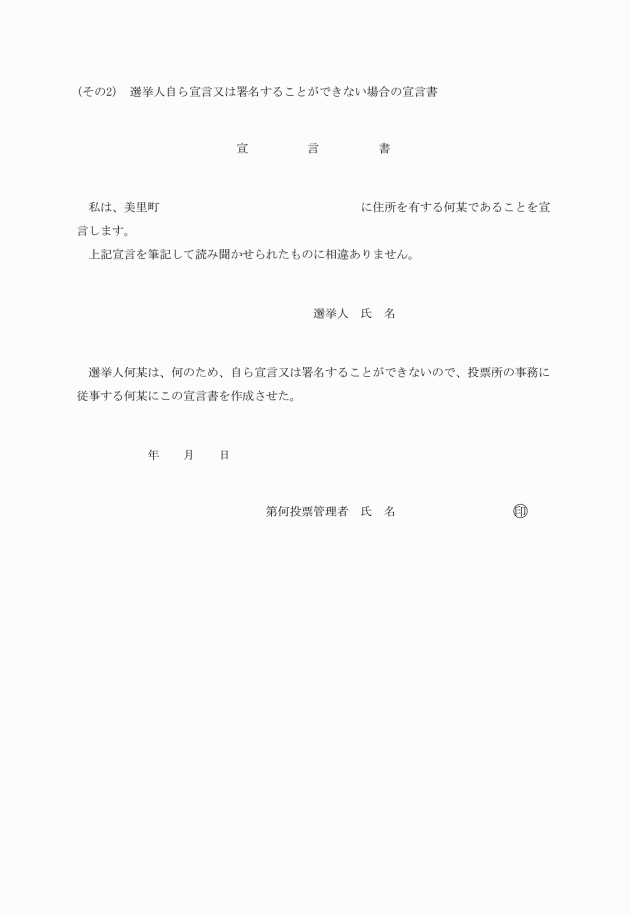 (その2)　選挙人自ら宣言又は署名することができない場合の宣言書

宣　　言　　書

私は、美里町　　　　　　　　　　に住所を有する何某であることを宣言します。
上記宣言を筆記して読み聞かせられたものに相違ありません。

選挙人　氏　名

選挙人何某は、何のため、自ら宣言又は署名することができないので、投票所の事務に従事する何某にこの宣言書を作成させた。

年　　月　　日

第何投票管理者　氏　名　　　　　印